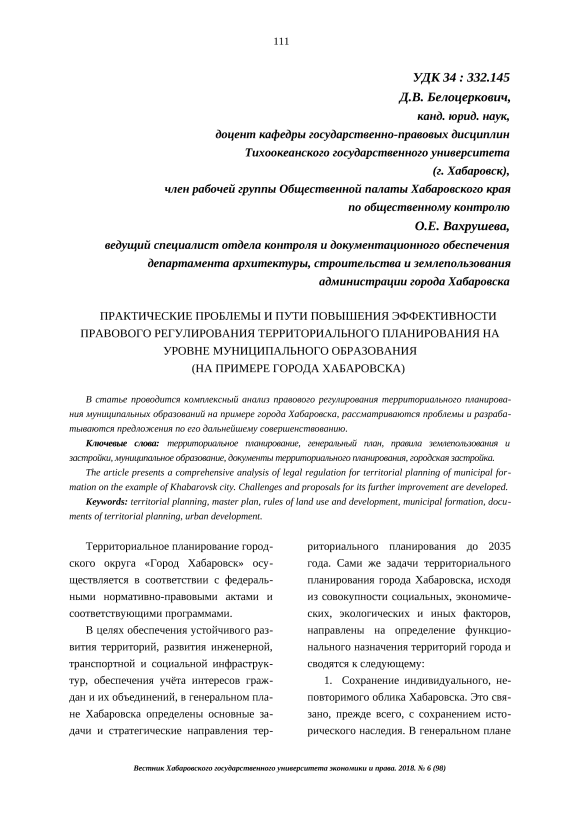 111

УДК 34 : 332.145
Д.В. Белоцеркович,
канд. юрид. наук,
доцент кафедры государственно-правовых дисциплин
Тихоокеанского государственного университета
(г. Хабаровск),
член рабочей группы Общественной палаты Хабаровского края
по общественному контролю
О.Е. Вахрушева,
ведущий специалист отдела контроля и документационного обеспечения
департамента архитектуры, строительства и землепользования
администрации города Хабаровска

ПРАКТИЧЕСКИЕ ПРОБЛЕМЫ И ПУТИ ПОВЫШЕНИЯ ЭФФЕКТИВНОСТИ ПРАВОВОГО РЕГУЛИРОВАНИЯ ТЕРРИТОРИАЛЬНОГО ПЛАНИРОВАНИЯ НА УРОВНЕ МУНИЦИПАЛЬНОГО ОБРАЗОВАНИЯ (НА ПРИМЕРЕ ГОРОДА ХАБАРОВСКА)

В статье проводится комплексный анализ правового регулирования территориального планирования муниципальных образований на примере города Хабаровска, рассматриваются проблемы и разрабатываются предложения по его дальнейшему совершенствованию.

Ключевые слова: территориальное планирование, генеральный план, правила землепользования и застройки, муниципальное образование, документы территориального планирования, городская застройка.

The article presents a comprehensive analysis of legal regulation for territorial planning of municipal formation on the example of Khabarovsk city. Challenges and proposals for its further improvement are developed.

Keywords: territorial planning, master plan, rules of land use and development, municipal formation, documents of territorial planning, urban development.

Территориальное планирование городского округа «Город Хабаровск» осуществляется в соответствии с федеральными нормативно-правовыми актами и соответствующими программами.

В целях обеспечения устойчивого развития территорий, развития инженерной, транспортной и социальной инфраструктур, обеспечения учёта интересов граждан и их объединений, в генеральном плане Хабаровска определены основные задачи и стратегические направления территориального планирования до 2035 года. Сами же задачи территориального планирования города Хабаровска, исходя из совокупности социальных, экономических, экологических и иных факторов, направлены на определение функционального назначения территорий города и сводятся к следующему:

1. Сохранение индивидуального, неповторимого облика Хабаровска. Это связано, прежде всего, с сохранением исторического наследия. В генеральном плане

Вестник Хабаровского государственного университета экономики и права. 2018. № 6 (98)